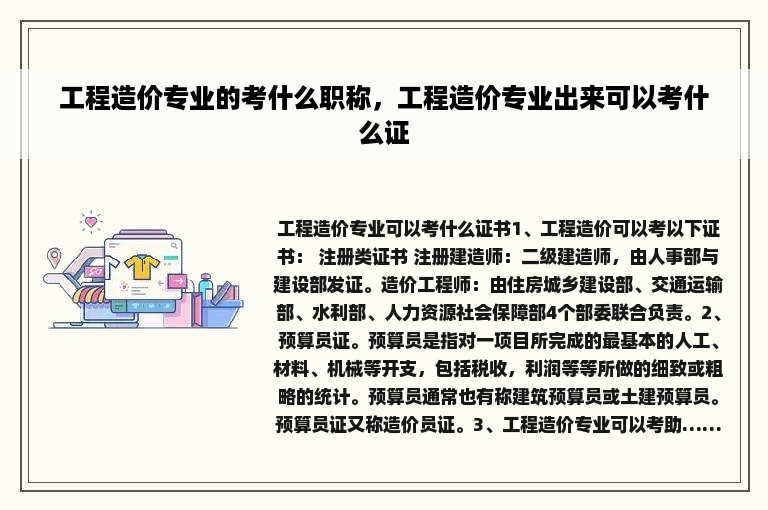 工程造价专业的考什么职称，工程造价专业出来可以考什么证

工程造价专业可以考什么证书1、工程造价可以考以下证书： 注册类证书 注册建造师：二级建造师，由人事部与建设部发证。造价工程师：由住房城乡建设部、交通运输部、水利部、人力资源社会保障部4个部委联合负责。2、预算员证。预算员是指对一项目所完成的最基本的人工、材料、机械等开支，包括税收，利润等等所做的细致或粗略的统计。预算员通常也有称建筑预算员或土建预算员。预算员证又称造价员证。3、工程造价专业可以考助......